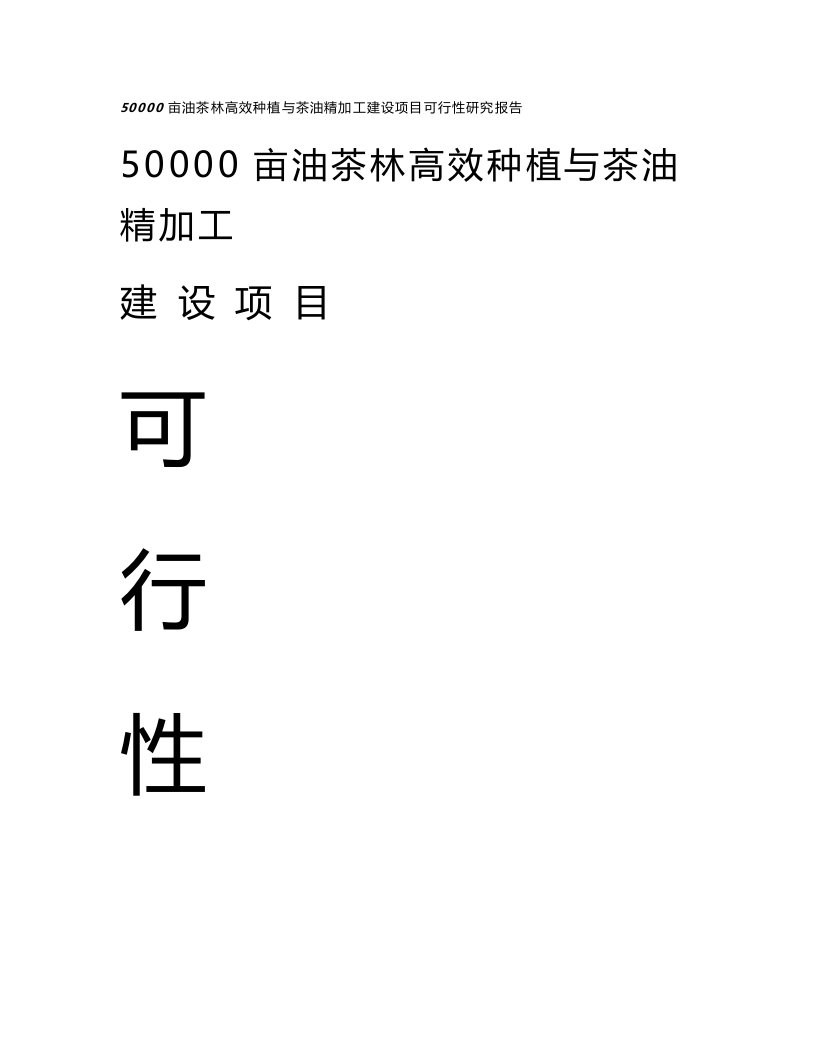 50000 亩油茶林高效种植与茶油精加工建设项目可行性研究报告

50000 亩油茶林高效种植与茶油精加工

建 设 项 目

可

行

性